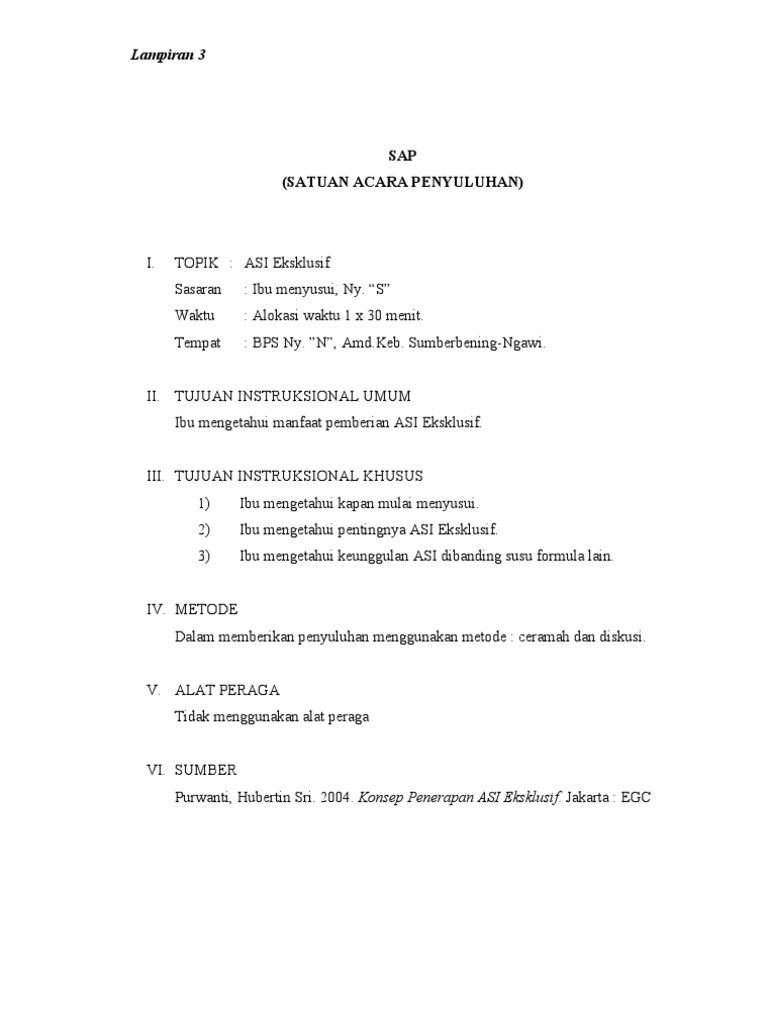 Lampiran 3

SAP
(SATUAN ACARA PENYULUHAN)

I. TOPIK : ASI Eksklusif
Sasaran : Ibu menyusui, Ny. “S”
Waktu : Alokasi waktu 1 x 30 menit.
Tempat : BPS Ny. ”N”, Amd.Keb. Sumberbening-Ngawi.

II. TUJUAN INSTRUKSIONAL UMUM
Ibu mengetahui manfaat pemberian ASI Eksklusif.

III. TUJUAN INSTRUKSIONAL KHUSUS
1) Ibu mengetahui kapan mulai menyusui.
2) Ibu mengetahui pentingnya ASI Eksklusif.
3) Ibu mengetahui keunggulan ASI dibanding susu formula lain.

IV. METODE
Dalam memberikan penyuluhan menggunakan metode : ceramah dan diskusi.

V. ALAT PERAGA
Tidak menggunakan alat peraga

VI. SUMBER
Purwanti, Hubertin Sri. 2004. Konsep Penerapan ASI Eksklusif. Jakarta : EGC